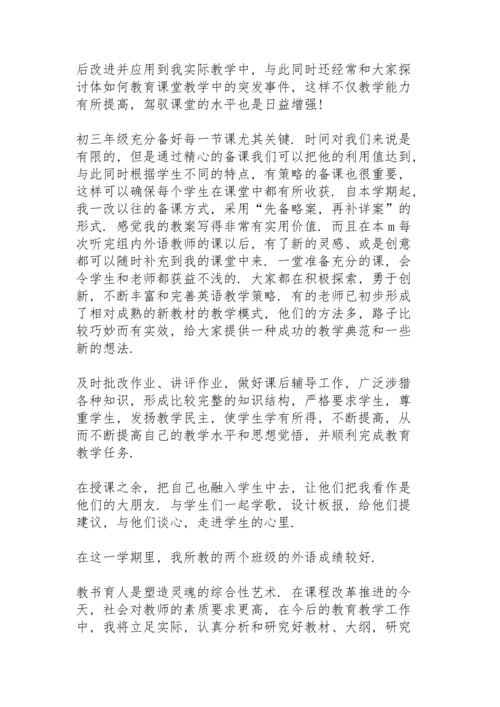 后改进并应用到我实际教学中，与此同时还经常和大家探讨体如何教育课堂教学中的突发事件，这样不仅教学能力有所提高，驾驭课堂的水平也是日益增强！

初三年级充分备好每一节课尤其关键．时间对我们来说是有限的，但是通过精心的备课我们可以把他的利用值达到，与此同时根据学生不同的特点，有策略的备课也很重要，这样可以确保每个学生在课堂中都有所收获．自本学期起，我一改以往的备课方式，采用“先备略案，再补详案”的形式．感觉我的教案写得非常有实用价值．而且在本m每次听完组内外语教师的课以后，有了新的灵感、或是创意都可以随时补充到我的课堂中来．一堂准备充分的课，会令学生和老师都获益不浅的．大家都在积极探索，勇于创新，不断丰富和完善英语教学策略．有的老师已初步形成了相对成熟的新教材的教学模式，他们的方法多，路子比较巧妙而有实效，给大家提供一种成功的教学典范和一些新的想法．

及时批改作业、讲评作业，做好课后辅导工作，广泛涉猎各种知识，形成比较完整的知识结构，严格要求学生，尊重学生，发扬教学民主，使学生学有所得，不断提高，从而不断提高自己的教学水平和思想觉悟，并顺利完成教育教学任务．

在授课之余，把自己也融入学生中去，让他们把我看作是他们的大朋友．与学生们一起学歌，设计板报，给他们提建议，与他们谈心，走进学生的心里．

在这一学期里，我所教的两个班级的外语成绩较好．

教书育人是塑造灵魂的综合性艺术．在课程改革推进的今天，社会对教师的素质要求更高，在今后的教育教学工作中，我将立足实际，认真分析和研究好教材、大纲，研究